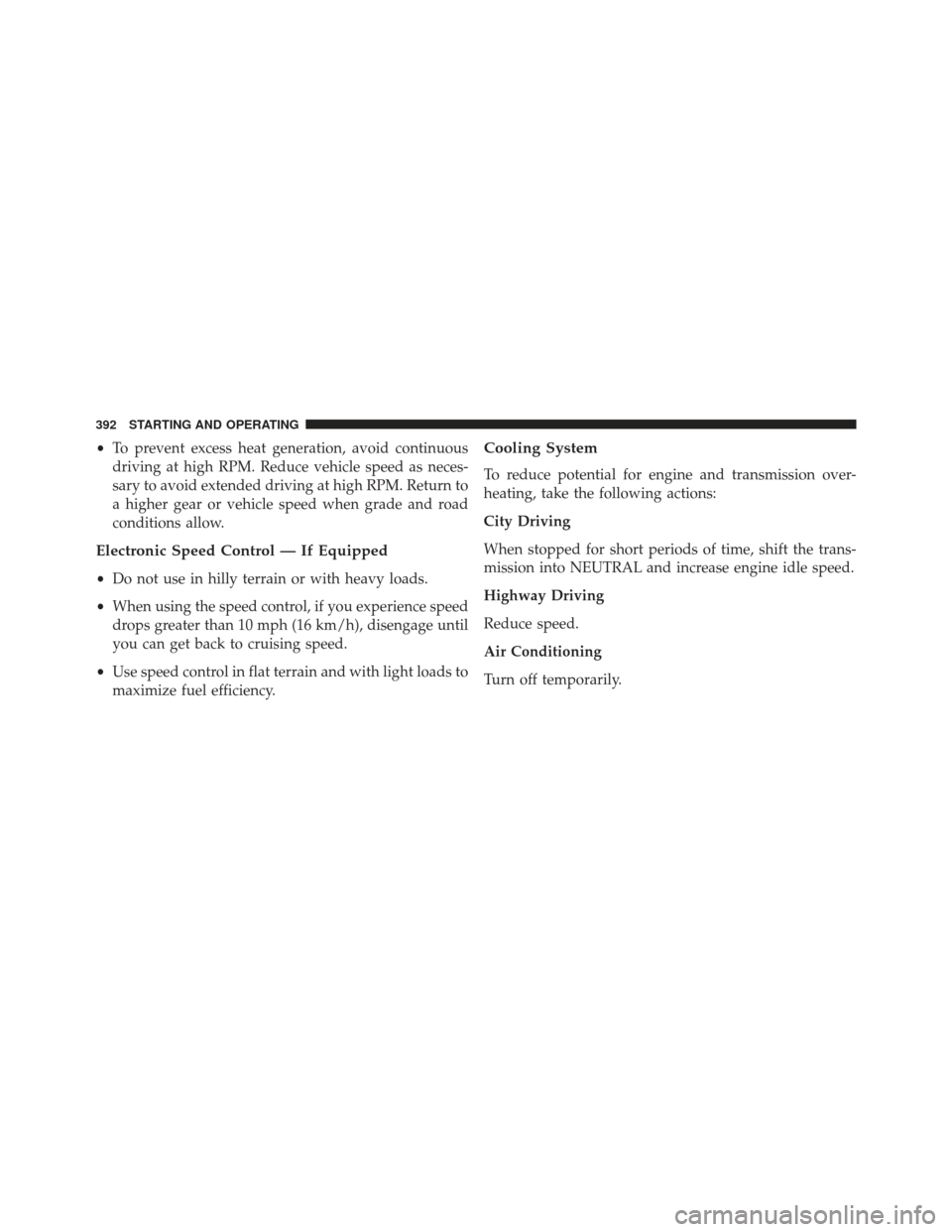 392 STARTING AND OPERATING

• To prevent excess heat generation, avoid continuous driving at high RPM. Reduce vehicle speed as necessary to avoid extended driving at high RPM. Return to a higher gear or vehicle speed when grade and road conditions allow.

Electronic Speed Control — If Equipped

• Do not use in hilly terrain or with heavy loads.

• When using the speed control, if you experience speed drops greater than 10 mph (16 km/h), disengage until you can get back to cruising speed.

• Use speed control in flat terrain and with light loads to maximize fuel efficiency.

Cooling System

To reduce potential for engine and transmission overheating, take the following actions:

City Driving

When stopped for short periods of time, shift the transmission into NEUTRAL and increase engine idle speed.

Highway Driving

Reduce speed.

Air Conditioning

Turn off temporarily.

carmanualsonline.info